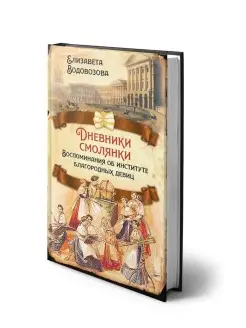 Елизавета Водовозова

Дневники смолянки

Воспоминания об институте благородных девиц